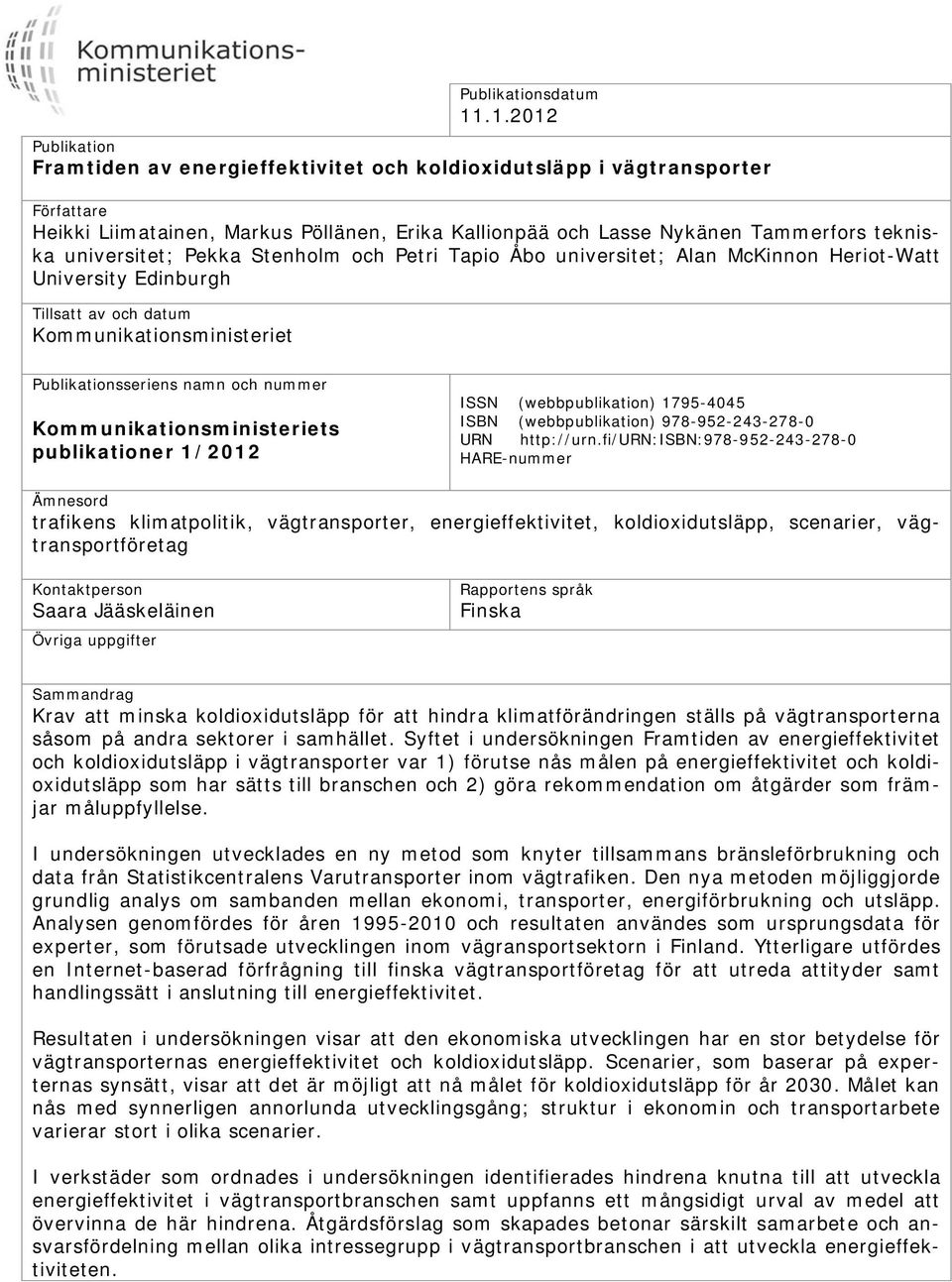 Kommunikationsministeriet

Publikationsdatum
11.1.2012

Publikation
Framtiden av energieffektivitet och koldioxidutsläpp i vägtransporter

Författare
Heikki Liimatainen, Markus Pöllänen, Erika Kallionpää och Lasse Nykänen Tammerfors tekniska universitet; Pekka Stenholm och Petri Tapio Åbo universitet; Alan McKinnon Heriot-Watt University Edinburgh

Tillsatt av och datum
Kommunikationsministeriet

Publikationsseriens namn och nummer
Kommunikationsministeriets publikationer 1/2012

ISSN (webbpublikation) 1795-4045
ISBN (webbpublikation) 978-952-243-278-0
URN http://urn.fi/URN:ISBN:978-952-243-278-0
HARE-nummer

Ämnesord
trafikens klimatpolitik, vägtransporter, energieffektivitet, koldioxidutsläpp, scenarier, vägtransportföretag

Kontaktperson
Saara Jääskeläinen

Rapportens språk
Finska

Övriga uppgifter

Sammandrag
Krav att minska koldioxidutsläpp för att hindra klimatförändringen ställs på vägtransporterna såsom på andra sektorer i samhället. Syftet i undersökningen Framtiden av energieffektivitet och koldioxidutsläpp i vägtransporter var 1) förutse nås målen på energieffektivitet och koldioxidutsläpp som har sätts till branschen och 2) göra rekommendation om åtgärder som främjar måluppfyllelse.

I undersökningen utvecklades en ny metod som knyter tillsammans bränsleförbrukning och data från Statistikcentralens Varutransporter inom vägtrafiken. Den nya metoden möjliggjorde grundlig analys om sambanden mellan ekonomi, transporter, energiförbrukning och utsläpp. Analysen genomfördes för åren 1995-2010 och resultaten användes som ursprungsdata för experter, som förutsade utvecklingen inom vägransportsektorn i Finland. Ytterligare utfördes en Internet-baserad förfrågning till finska vägtransportföretag för att utreda attityder samt handlingssätt i anslutning till energieffektivitet.

Resultaten i undersökningen visar att den ekonomiska utvecklingen har en stor betydelse för vägtransporternas energieffektivitet och koldioxidutsläpp. Scenarier, som baserar på experternas synsätt, visar att det är möjligt att nå målet för koldioxidutsläpp för år 2030. Målet kan nås med synnerligen annorlunda utvecklingsgång; struktur i ekonomin och transportarbete varierar stort i olika scenarier.

I verkstäder som ordnades i undersökningen identifierades hindrena knutna till att utveckla energieffektivitet i vägtransportbranschen samt uppfanns ett mångsidigt urval av medel att övervinna de här hindrena. Åtgärdsförslag som skapades betonar särskilt samarbete och ansvarsfördelning mellan olika intressegrupp i vägtransportbranschen i att utveckla energieffektiviteten.